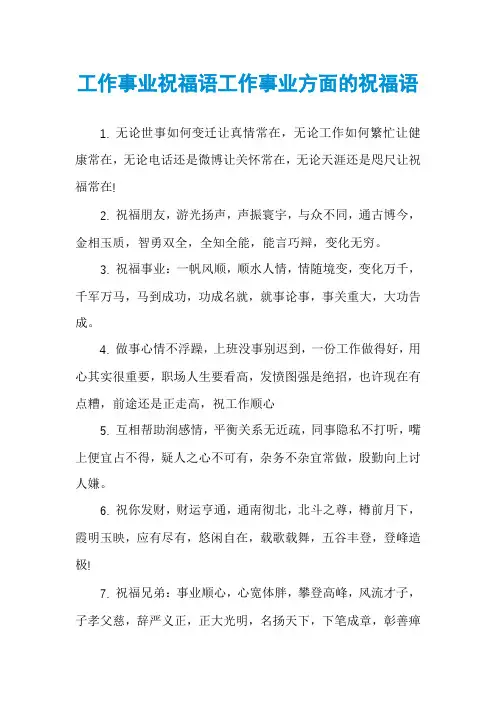 工作事业祝福语工作事业方面的祝福语

1. 无论世事如何变迁让真情常在，无论工作如何繁忙让健康常在，无论电话还是微博让关怀常在，无论天涯还是咫尺让祝福常在!

2. 祝福朋友，游光扬声，声振寰宇，与众不同，通古博今，金相玉质，智勇双全，全知全能，能言巧辩，变化无穷。

3. 祝福事业：一帆风顺，顺水人情，情随境变，变化万千，千军万马，马到成功，功成名就，就事论事，事关重大，大功告成。

4. 做事心情不浮躁，上班没事别迟到，一份工作做得好，用心其实很重要，职场人生要看高，发愤图强是绝招，也许现在有点糟，前途还是正走高，祝工作顺心

5. 互相帮助润感情，平衡关系无近疏，同事隐私不打听，嘴上便宜占不得，疑人之心不可有，杂务不杂宜常做，殷勤向上讨人嫌。

6. 祝你发财，财运亨通，通南彻北，北斗之尊，樽前月下，霞明玉映，应有尽有，悠闲自在，载歌载舞，五谷丰登，登峰造极!

7. 祝福兄弟：事业顺心，心宽体胖，攀登高峰，风流才子，子孝父慈，辞严义正，正大光明，名扬天下，下笔成章，彰善瘅